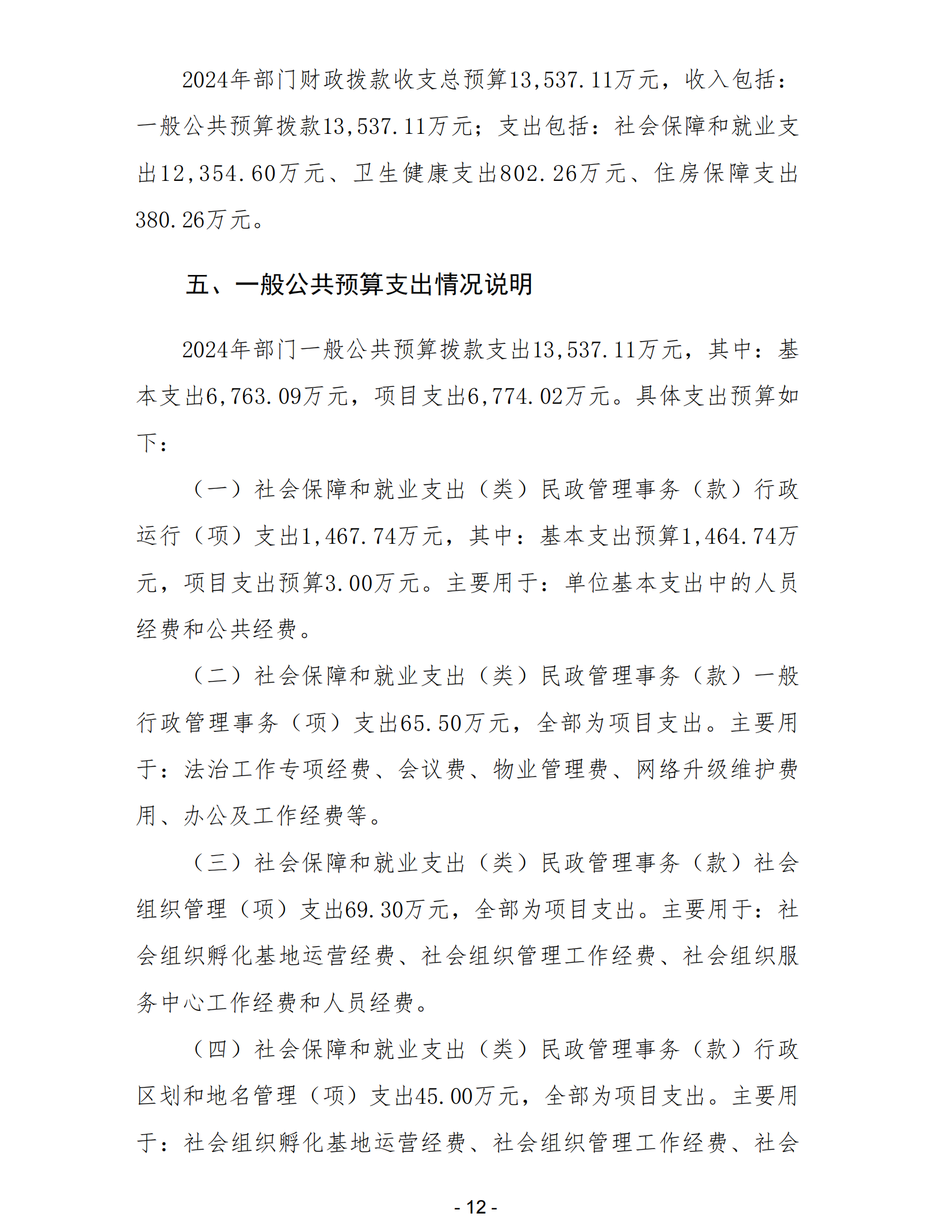 2024年部门财政拨款收支总预算13,537.11万元，收入包括：一般公共预算拨款13,537.11万元；支出包括：社会保障和就业支出12,354.60万元、卫生健康支出802.26万元、住房保障支出380.26万元。

五、一般公共预算支出情况说明

2024年部门一般公共预算拨款支出13,537.11万元，其中：基本支出6,763.09万元，项目支出6,774.02万元。具体支出预算如下：

（一）社会保障和就业支出（类）民政管理事务（款）行政运行（项）支出1,467.74万元，其中：基本支出预算1,464.74万元，项目支出预算3.00万元。主要用于：单位基本支出中的人员经费和公共经费。

（二）社会保障和就业支出（类）民政管理事务（款）一般行政管理事务（项）支出65.50万元，全部为项目支出。主要用于：法治工作专项经费、会议费、物业管理费、网络升级维护费用、办公及工作经费等。

（三）社会保障和就业支出（类）民政管理事务（款）社会组织管理（项）支出69.30万元，全部为项目支出。主要用于：社会组织孵化基地运营经费、社会组织管理工作经费、社会组织服务中心工作经费和人员经费。

（四）社会保障和就业支出（类）民政管理事务（款）行政区划和地名管理（项）支出45.00万元，全部为项目支出。主要用于：社会组织孵化基地运营经费、社会组织管理工作经费、社会

- 12 -